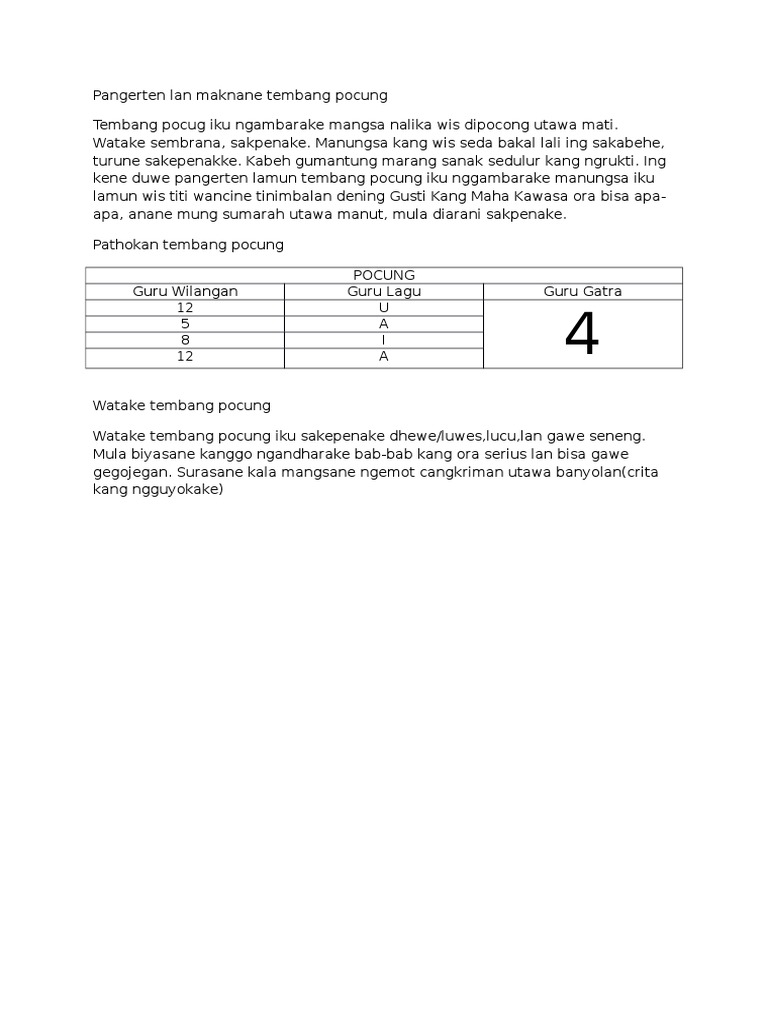 Pangerten lan maknane tembang pocung

Tembang pocug iku ngambarake mangsa nalika wis dipocong utawa mati. Watake sembrana, sakpenake. Manungsa kang wis seda bakal lali ing sakabehe, turune sakepenakke. Kabeh gumantung marang sanak sedulur kang ngrukti. Ing kene duwe pangerten lamun tembang pocung iku nggambarake manungsa iku lamun wis titi wancine tinimbalan dening Gusti Kang Maha Kawasa ora bisa apa-apa, anane mung sumarah utawa manut, mula diarani sakpenake.

Pathokan tembang pocung

| POCUNG | | |
|---|---|---|
| Guru Wilangan | Guru Lagu | Guru Gatra |
| 12 | U | 4 |
| 5 | A | |
| 8 | I | |
| 12 | A | |

Watake tembang pocung

Watake tembang pocung iku sakepenake dhewe/luwes,lucu,lan gawe seneng. Mula biyasane kanggo ngandharake bab-bab kang ora serius lan bisa gawe gegojegan. Surasane kala mangsane ngemot cangkriman utawa banyolan(crita kang ngguyokake)